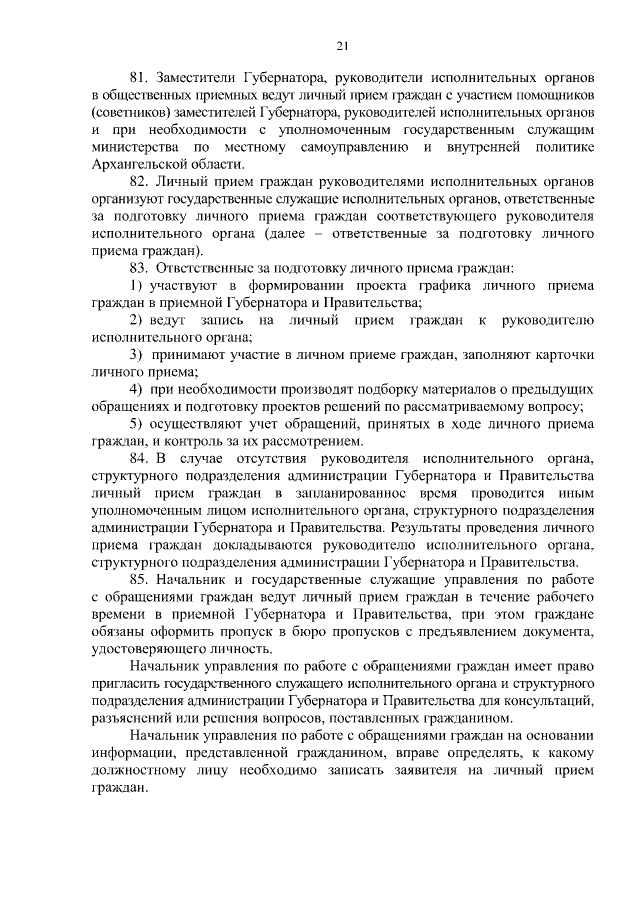 21

81. Заместители Губернатора, руководители исполнительных органов в общественных приемных ведут личный прием граждан с участием помощников (советников) заместителей Губернатора, руководителей исполнительных органов и при необходимости с уполномоченным государственным служащим министерства по местному самоуправлению и внутренней политике Архангельской области.

82. Личный прием граждан руководителями исполнительных органов организуют государственные служащие исполнительных органов, ответственные за подготовку личного приема граждан соответствующего руководителя исполнительного органа (далее – ответственные за подготовку личного приема граждан).

83. Ответственные за подготовку личного приема граждан:

1) участвуют в формировании проекта графика личного приема граждан в приемной Губернатора и Правительства;

2) ведут запись на личный прием граждан к руководителю исполнительного органа;

3) принимают участие в личном приеме граждан, заполняют карточки личного приема;

4) при необходимости производят подборку материалов о предыдущих обращениях и подготовку проектов решений по рассматриваемому вопросу;

5) осуществляют учет обращений, принятых в ходе личного приема граждан, и контроль за их рассмотрением.

84. В случае отсутствия руководителя исполнительного органа, структурного подразделения администрации Губернатора и Правительства личный прием граждан в запланированное время проводится иным уполномоченным лицом исполнительного органа, структурного подразделения администрации Губернатора и Правительства. Результаты проведения личного приема граждан докладываются руководителю исполнительного органа, структурного подразделения администрации Губернатора и Правительства.

85. Начальник и государственные служащие управления по работе с обращениями граждан ведут личный прием граждан в течение рабочего времени в приемной Губернатора и Правительства, при этом граждане обязаны оформить пропуск в бюро пропусков с предъявлением документа, удостоверяющего личность.

Начальник управления по работе с обращениями граждан имеет право пригласить государственного служащего исполнительного органа и структурного подразделения администрации Губернатора и Правительства для консультаций, разъяснений или решения вопросов, поставленных гражданином.

Начальник управления по работе с обращениями граждан на основании информации, представленной гражданином, вправе определять, к какому должностному лицу необходимо записать заявителя на личный прием граждан.